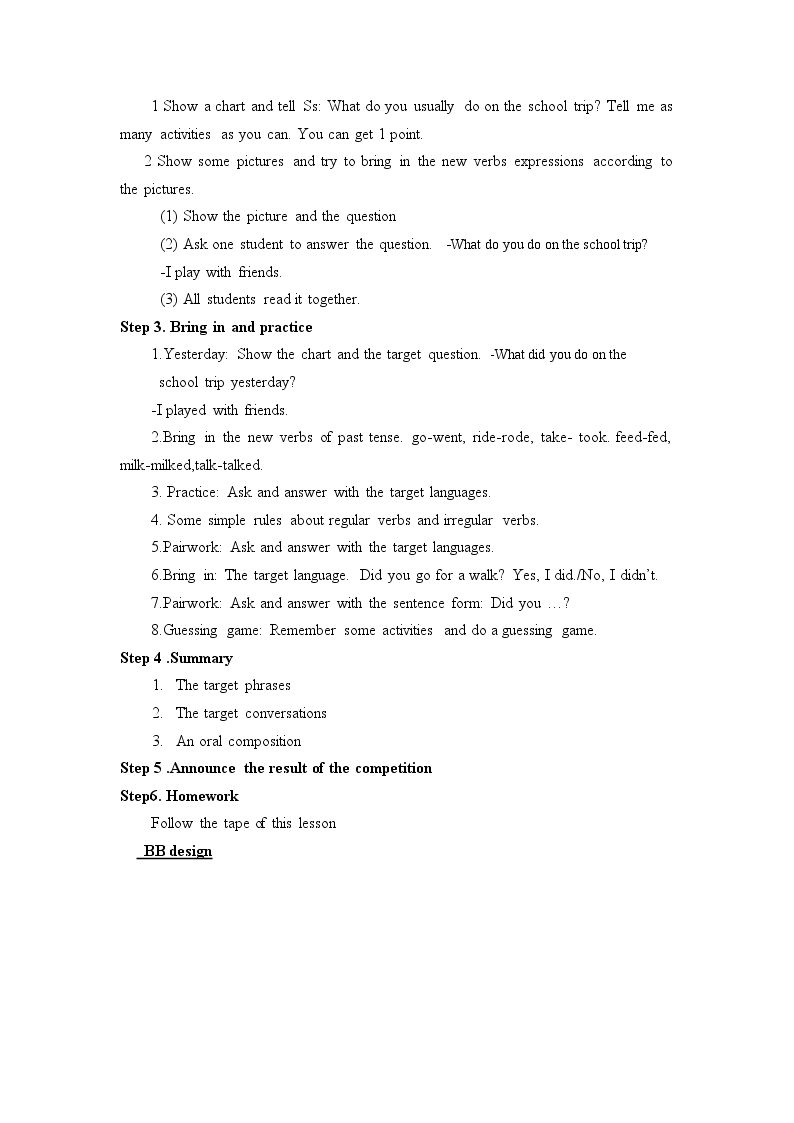 1.Show a chart and tell Ss: What do you usually do on the school trip? Tell me as many activities as you can. You can get 1 point.

2.Show some pictures and try to bring in the new verbs expressions according to the pictures.

(1) Show the picture and the question

(2) Ask one student to answer the question. -What do you do on the school trip?

-I play with friends.

(3) All students read it together.

Step 3. Bring in and practice

1.Yesterday: Show the chart and the target question. -What did you do on the school trip yesterday?

-I played with friends.

2.Bring in the new verbs of past tense. go-went, ride-rode, take- took. feed-fed, milk-milked,talk-talked.

3. Practice: Ask and answer with the target languages.

4. Some simple rules about regular verbs and irregular verbs.

5.Pairwork: Ask and answer with the target languages.

6.Bring in: The target language. Did you go for a walk? Yes, I did./No, I didn't.

7.Pairwork: Ask and answer with the sentence form: Did you …?

8.Guessing game: Remember some activities and do a guessing game.

Step 4 .Summary

1. The target phrases

2. The target conversations

3. An oral composition

Step 5 .Announce the result of the competition

Step6. Homework

Follow the tape of this lesson

BB design